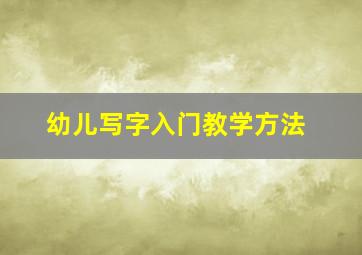 幼儿写字入门教学方法